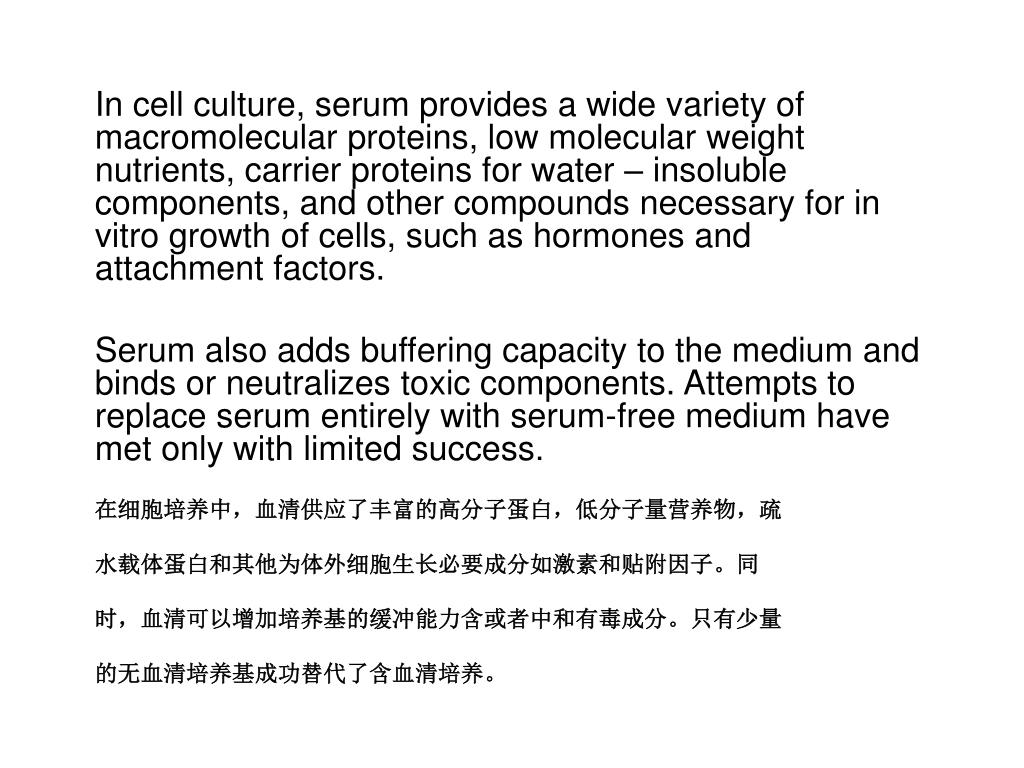 In cell culture, serum provides a wide variety of macromolecular proteins, low molecular weight nutrients, carrier proteins for water – insoluble components, and other compounds necessary for in vitro growth of cells, such as hormones and attachment factors.

Serum also adds buffering capacity to the medium and binds or neutralizes toxic components. Attempts to replace serum entirely with serum-free medium have met only with limited success.

在细胞培养中，血清供应了丰富的高分子蛋白，低分子量营养物，疏水载体蛋白和其他为体外细胞生长必要成分如激素和贴附因子。同时，血清可以增加培养基的缓冲能力含或者中和有毒成分。只有少量的无血清培养基成功替代了含血清培养。